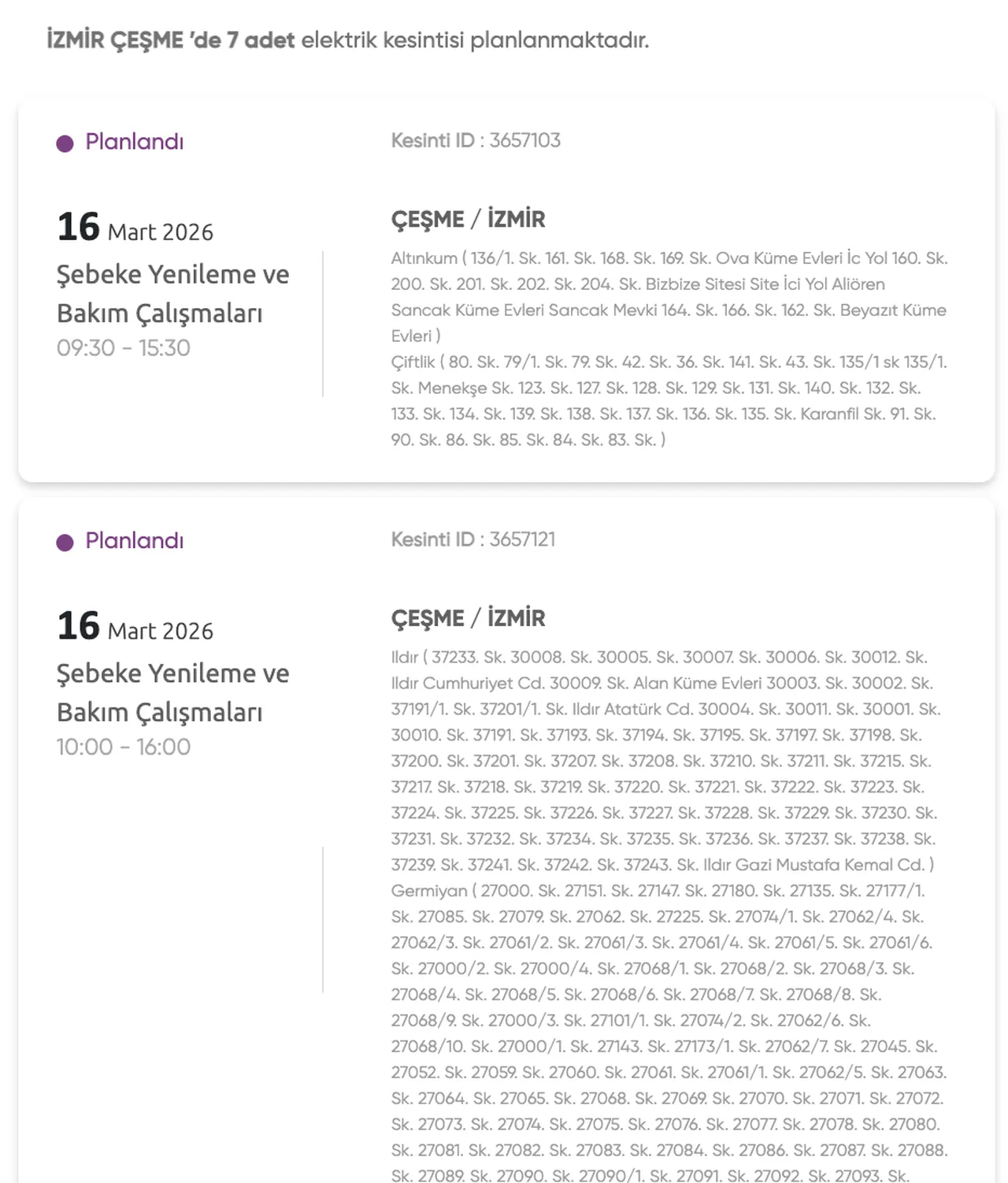 İZMİR ÇEŞME 'de 7 adet elektrik kesintisi planlanmaktadır.

Planlandı

Kesinti ID : 3657103

16 Mart 2026
Şebeke Yenileme ve Bakım Çalışmaları
09:30 - 15:30

ÇEŞME / İZMİR

Altınkum ( 136/1. Sk. 161. Sk. 168. Sk. 169. Sk. Ova Küme Evleri İc Yol 160. Sk. 200. Sk. 201. Sk. 202. Sk. 204. Sk. Bizbize Sitesi Site İci Yol Aliören Sancak Küme Evleri Sancak Mevki 164. Sk. 166. Sk. 162. Sk. Beyazıt Küme Evleri )
Çiftlik ( 80. Sk. 79/1. Sk. 79. Sk. 42. Sk. 36. Sk. 141. Sk. 43. Sk. 135/1 sk 135/1. Sk. Menekşe Sk. 123. Sk. 127. Sk. 128. Sk. 129. Sk. 131. Sk. 140. Sk. 132. Sk. 133. Sk. 134. Sk. 139. Sk. 138. Sk. 137. Sk. 136. Sk. 135. Sk. Karanfil Sk. 91. Sk. 90. Sk. 86. Sk. 85. Sk. 84. Sk. 83. Sk. )

Planlandı

Kesinti ID : 3657121

16 Mart 2026
Şebeke Yenileme ve Bakım Çalışmaları
10:00 - 16:00

ÇEŞME / İZMİR

Ildır ( 37233. Sk. 30008. Sk. 30005. Sk. 30007. Sk. 30006. Sk. 30012. Sk. Ildır Cumhuriyet Cd. 30009. Sk. Alan Küme Evleri 30003. Sk. 30002. Sk. 37191/1. Sk. 37201/1. Sk. Ildır Atatürk Cd. 30004. Sk. 30011. Sk. 30001. Sk. 30010. Sk. 37191. Sk. 37193. Sk. 37194. Sk. 37195. Sk. 37197. Sk. 37198. Sk. 37200. Sk. 37201. Sk. 37207. Sk. 37208. Sk. 37210. Sk. 37211. Sk. 37215. Sk. 37217. Sk. 37218. Sk. 37219. Sk. 37220. Sk. 37221. Sk. 37222. Sk. 37223. Sk. 37224. Sk. 37225. Sk. 37226. Sk. 37227. Sk. 37228. Sk. 37229. Sk. 37230. Sk. 37231. Sk. 37232. Sk. 37234. Sk. 37235. Sk. 37236. Sk. 37237. Sk. 37238. Sk. 37239. Sk. 37241. Sk. 37242. Sk. 37243. Sk. Ildır Gazi Mustafa Kemal Cd. )
Germiyan ( 27000. Sk. 27151. Sk. 27147. Sk. 27180. Sk. 27135. Sk. 27177/1. Sk. 27085. Sk. 27079. Sk. 27062. Sk. 27225. Sk. 27074/1. Sk. 27062/4. Sk. 27062/3. Sk. 27061/2. Sk. 27061/3. Sk. 27061/4. Sk. 27061/5. Sk. 27061/6. Sk. 27000/2. Sk. 27000/4. Sk. 27068/1. Sk. 27068/2. Sk. 27068/3. Sk. 27068/4. Sk. 27068/5. Sk. 27068/6. Sk. 27068/7. Sk. 27068/8. Sk. 27068/9. Sk. 27000/3. Sk. 27101/1. Sk. 27074/2. Sk. 27062/6. Sk. 27068/10. Sk. 27000/1. Sk. 27143. Sk. 27173/1. Sk. 27062/7. Sk. 27045. Sk. 27052. Sk. 27059. Sk. 27060. Sk. 27061. Sk. 27061/1. Sk. 27062/5. Sk. 27063. Sk. 27064. Sk. 27065. Sk. 27068. Sk. 27069. Sk. 27070. Sk. 27071. Sk. 27072. Sk. 27073. Sk. 27074. Sk. 27075. Sk. 27076. Sk. 27077. Sk. 27078. Sk. 27080. Sk. 27081. Sk. 27082. Sk. 27083. Sk. 27084. Sk. 27086. Sk. 27087. Sk. 27088. Sk. 27089. Sk. 27090. Sk. 27090/1. Sk. 27091. Sk. 27092. Sk. 27093. Sk.